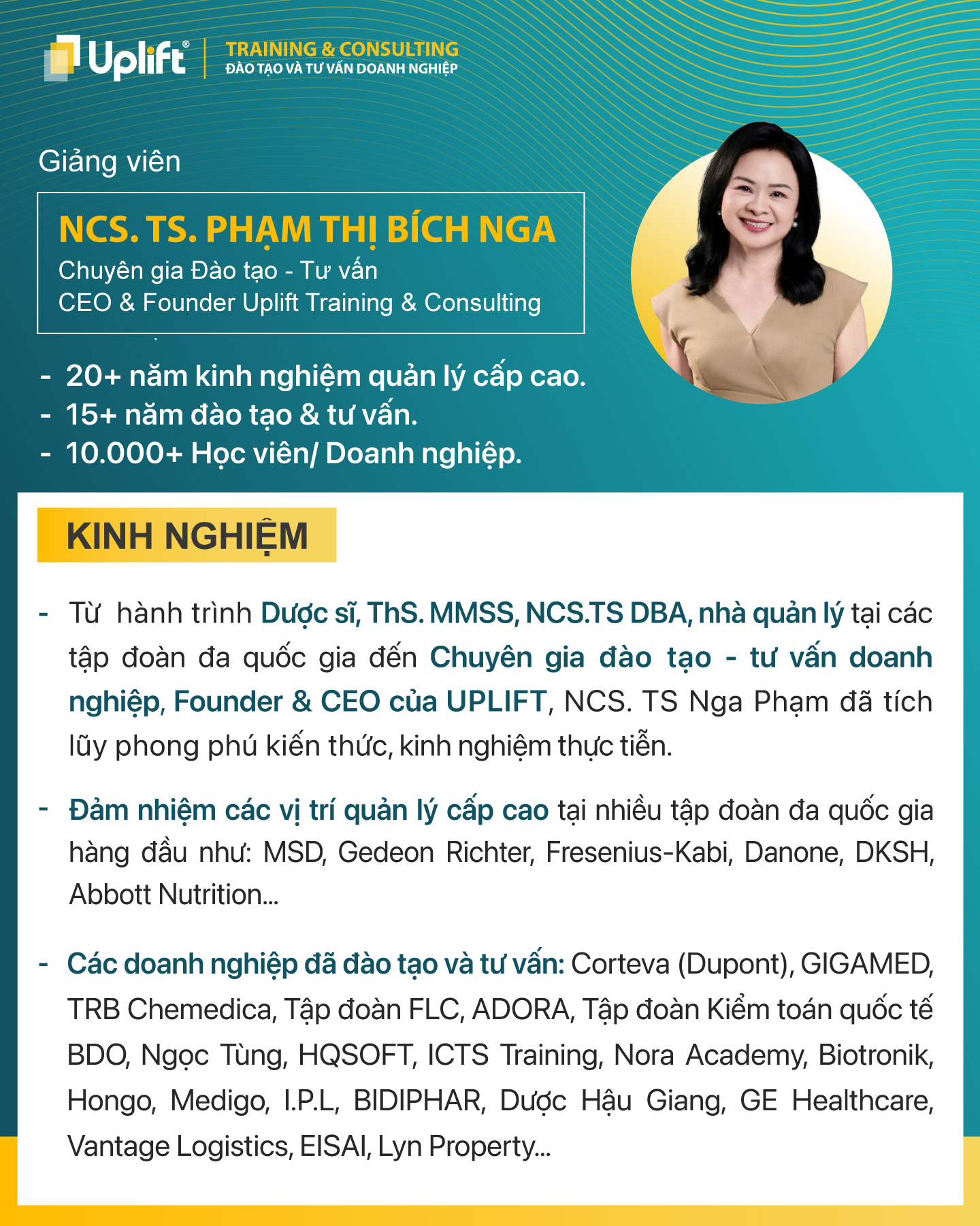 Uplift®
TRAINING & CONSULTING
ĐÀO TẠO VÀ TƯ VẤN DOANH NGHIỆP

Giảng viên

NCS. TS. PHẠM THỊ BÍCH NGA
Chuyên gia Đào tạo - Tư vấn
CEO & Founder Uplift Training & Consulting

- 20+ năm kinh nghiệm quản lý cấp cao.
- 15+ năm đào tạo & tư vấn.
- 10.000+ Học viên/ Doanh nghiệp.

KINH NGHIỆM

- Từ hành trình Dược sĩ, ThS. MMSS, NCS.TS DBA, nhà quản lý tại các tập đoàn đa quốc gia đến Chuyên gia đào tạo - tư vấn doanh nghiệp, Founder & CEO của UPLIFT, NCS. TS Nga Phạm đã tích lũy phong phú kiến thức, kinh nghiệm thực tiễn.

- Đảm nhiệm các vị trí quản lý cấp cao tại nhiều tập đoàn đa quốc gia hàng đầu như: MSD, Gedeon Richter, Fresenius-Kabi, Danone, DKSH, Abbott Nutrition...

- Các doanh nghiệp đã đào tạo và tư vấn: Corteva (Dupont), GIGAMED, TRB Chemedica, Tập đoàn FLC, ADORA, Tập đoàn Kiểm toán quốc tế BDO, Ngọc Tùng, HQSOFT, ICTS Training, Nora Academy, Biotronik, Hongo, Medigo, I.P.L, BIDIPHAR, Dược Hậu Giang, GE Healthcare, Vantage Logistics, EISAI, Lyn Property...